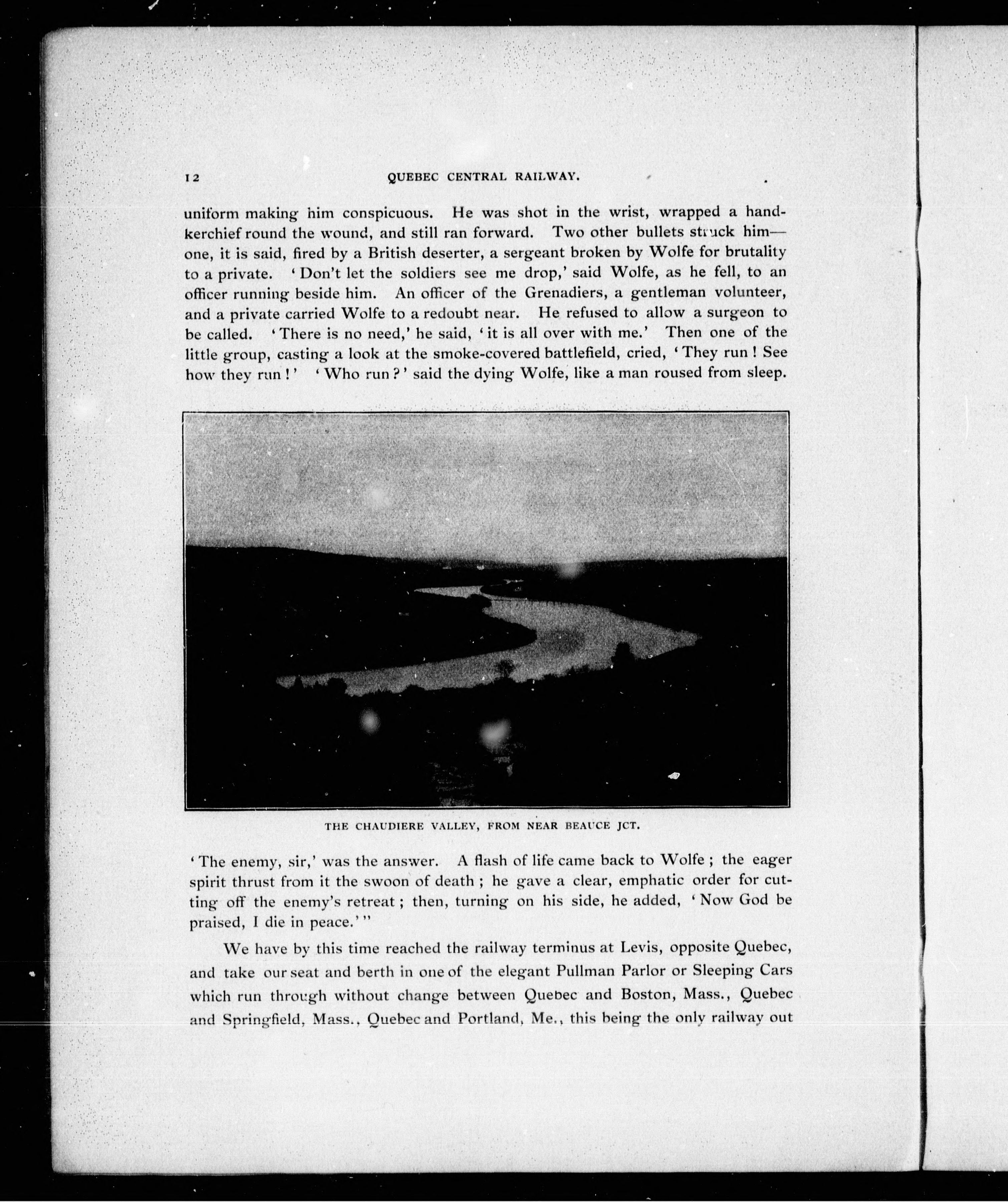 12 QUEBEC CENTRAL RAILWAY.

uniform making him conspicuous. He was shot in the wrist, wrapped a handkerchief round the wound, and still ran forward. Two other bullets struck him—one, it is said, fired by a British deserter, a sergeant broken by Wolfe for brutality to a private. 'Don't let the soldiers see me drop,' said Wolfe, as he fell, to an officer running beside him. An officer of the Grenadiers, a gentleman volunteer, and a private carried Wolfe to a redoubt near. He refused to allow a surgeon to be called. 'There is no need,' he said, 'it is all over with me.' Then one of the little group, casting a look at the smoke-covered battlefield, cried, 'They run! See how they run!' 'Who run?' said the dying Wolfe, like a man roused from sleep.

THE CHAUDIERE VALLEY, FROM NEAR BEAUCE JCT.

'The enemy, sir,' was the answer. A flash of life came back to Wolfe; the eager spirit thrust from it the swoon of death; he gave a clear, emphatic order for cutting off the enemy's retreat; then, turning on his side, he added, 'Now God be praised, I die in peace.'"

We have by this time reached the railway terminus at Levis, opposite Quebec, and take our seat and berth in one of the elegant Pullman Parlor or Sleeping Cars which run through without change between Quebec and Boston, Mass., Quebec and Springfield, Mass., Quebec and Portland, Me., this being the only railway out